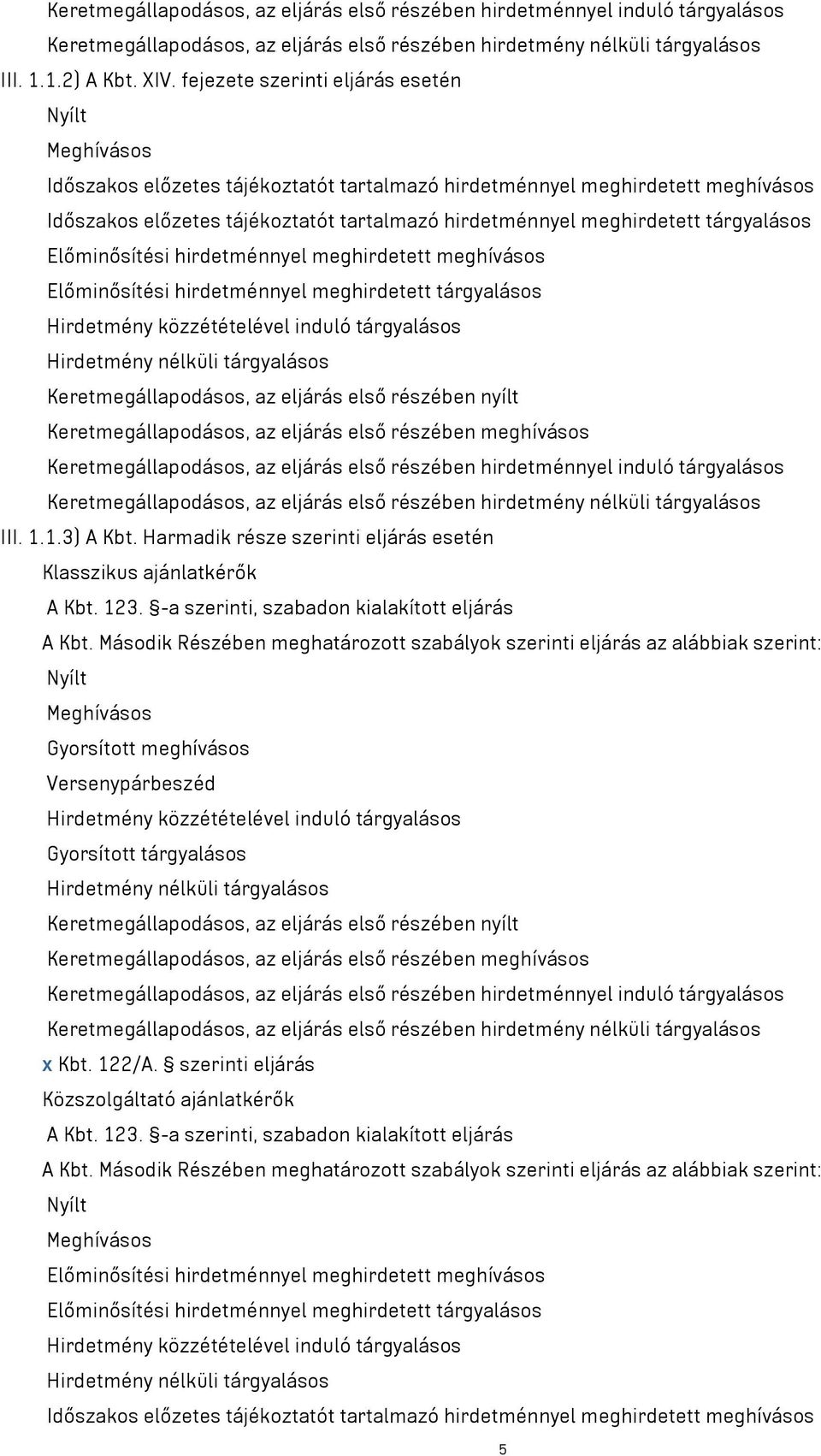 Keretmegállapodásos, az eljárás első részében hirdetménnyel induló tárgyalásos
Keretmegállapodásos, az eljárás első részében hirdetmény nélküli tárgyalásos
III. 1.1.2) A Kbt. XIV. fejezete szerinti eljárás esetén
Nyílt
Meghívásos
Időszakos előzetes tájékoztatót tartalmazó hirdetménnyel meghirdetett meghívásos
Időszakos előzetes tájékoztatót tartalmazó hirdetménnyel meghirdetett tárgyalásos
Előminősítési hirdetménnyel meghirdetett meghívásos
Előminősítési hirdetménnyel meghirdetett tárgyalásos
Hirdetmény közzétételével induló tárgyalásos
Hirdetmény nélküli tárgyalásos
Keretmegállapodásos, az eljárás első részében nyílt
Keretmegállapodásos, az eljárás első részében meghívásos
Keretmegállapodásos, az eljárás első részében hirdetménnyel induló tárgyalásos
Keretmegállapodásos, az eljárás első részében hirdetmény nélküli tárgyalásos
III. 1.1.3) A Kbt. Harmadik része szerinti eljárás esetén
Klasszikus ajánlatkérők
A Kbt. 123. §-a szerinti, szabadon kialakított eljárás
A Kbt. Második Részében meghatározott szabályok szerinti eljárás az alábbiak szerint:
Nyílt
Meghívásos
Gyorsított meghívásos
Versenypárbeszéd
Hirdetmény közzétételével induló tárgyalásos
Gyorsított tárgyalásos
Hirdetmény nélküli tárgyalásos
Keretmegállapodásos, az eljárás első részében nyílt
Keretmegállapodásos, az eljárás első részében meghívásos
Keretmegállapodásos, az eljárás első részében hirdetménnyel induló tárgyalásos
Keretmegállapodásos, az eljárás első részében hirdetmény nélküli tárgyalásos
x Kbt. 122/A. § szerinti eljárás
Közszolgáltató ajánlatkérők
A Kbt. 123. §-a szerinti, szabadon kialakított eljárás
A Kbt. Második Részében meghatározott szabályok szerinti eljárás az alábbiak szerint:
Nyílt
Meghívásos
Előminősítési hirdetménnyel meghirdetett meghívásos
Előminősítési hirdetménnyel meghirdetett tárgyalásos
Hirdetmény közzétételével induló tárgyalásos
Hirdetmény nélküli tárgyalásos
Időszakos előzetes tájékoztatót tartalmazó hirdetménnyel meghirdetett meghívásos
5